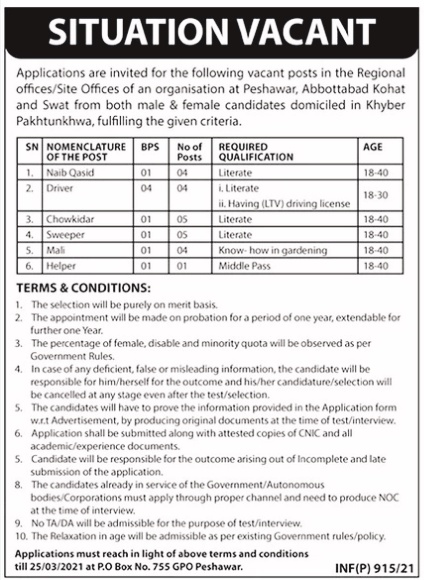 SITUATION VACANT

Applications are invited for the following vacant posts in the Regional offices/Site Offices of an organisation at Peshawar, Abbottabad Kohat and Swat from both male & female candidates domiciled in Khyber Pakhtunkhwa, fulfilling the given criteria.

| SN | NOMENCLATURE OF THE POST | BPS | No of Posts | REQUIRED QUALIFICATION | AGE |
|---|---|---|---|---|---|
| 1. | Naib Qasid | 01 | 04 | Literate | 18-40 |
| 2. | Driver | 04 | 04 | i. Literate ii. Having (LTV) driving license | 18-30 |
| 3. | Chowkidar | 01 | 05 | Literate | 18-40 |
| 4. | Sweeper | 01 | 05 | Literate | 18-40 |
| 5. | Mali | 01 | 04 | Know- how in gardening | 18-40 |
| 6. | Helper | 01 | 01 | Middle Pass | 18-40 |

TERMS & CONDITIONS:
1. The selection will be purely on merit basis.
2. The appointment will be made on probation for a period of one year, extendable for further one Year.
3. The percentage of female, disable and minority quota will be observed as per Government Rules.
4. In case of any deficient, false or misleading information, the candidate will be responsible for him/herself for the outcome and his/her candidature/selection will be cancelled at any stage even after the test/selection.
5. The candidates will have to prove the information provided in the Application form w.r.t Advertisement, by producing original documents at the time of test/interview.
6. Application shall be submitted along with attested copies of CNIC and all academic/experience documents.
5. Candidate will be responsible for the outcome arising out of Incomplete and late submission of the application.
8. The candidates already in service of the Government/Autonomous bodies/Corporations must apply through proper channel and need to produce NOC at the time of interview.
9. No TA/DA will be admissible for the purpose of test/interview.
10. The Relaxation in age will be admissible as per existing Government rules/policy.

Applications must reach in light of above terms and conditions till 25/03/2021 at P.O Box No. 755 GPO Peshawar.

INF(P) 915/21